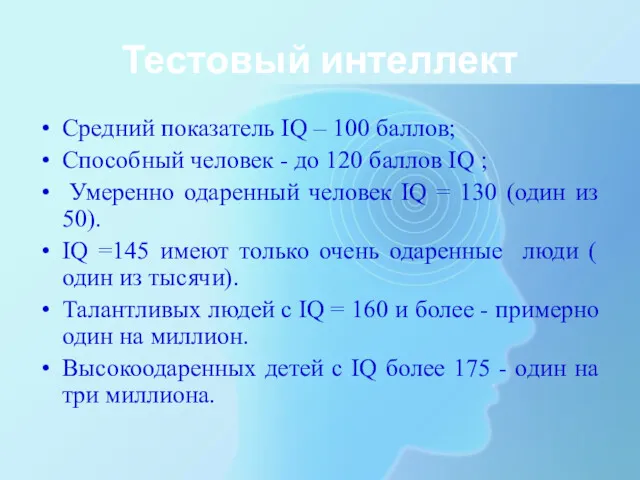 Тестовый интеллект

• Средний показатель IQ – 100 баллов;
• Способный человек - до 120 баллов IQ ;
• Умеренно одаренный человек IQ = 130 (один из 50).
• IQ =145 имеют только очень одаренные люди ( один из тысячи).
• Талантливых людей с IQ = 160 и более - примерно один на миллион.
• Высокоодаренных детей с IQ более 175 - один на три миллиона.